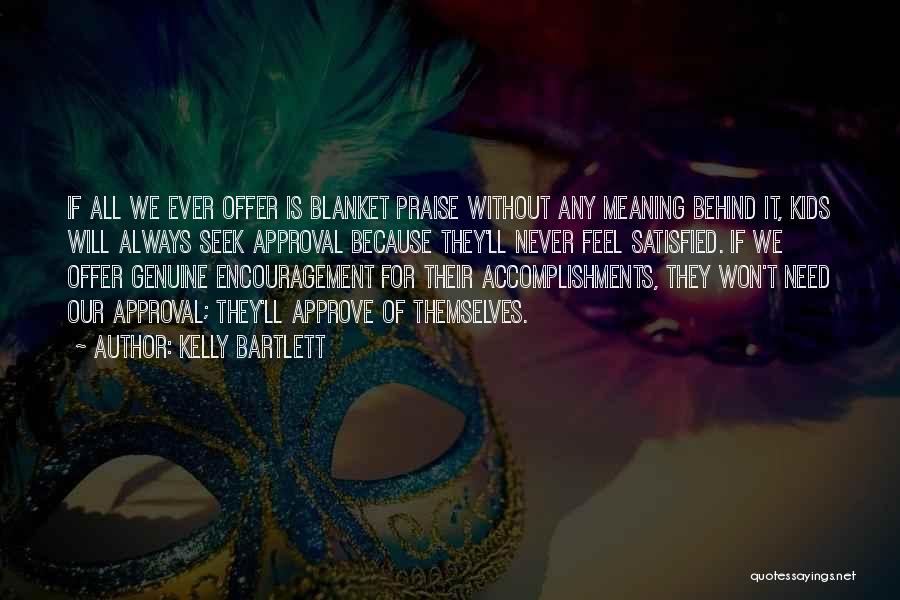 IF ALL WE EVER OFFER IS BLANKET PRAISE WITHOUT ANY MEANING BEHIND IT, KIDS WILL ALWAYS SEEK APPROVAL BECAUSE THEY'LL NEVER FEEL SATISFIED. IF WE OFFER GENUINE ENCOURAGEMENT FOR THEIR ACCOMPLISHMENTS, THEY WON'T NEED OUR APPROVAL; THEY'LL APPROVE OF THEMSELVES.

~ AUTHOR: KELLY BARTLETT

quotessayings.net